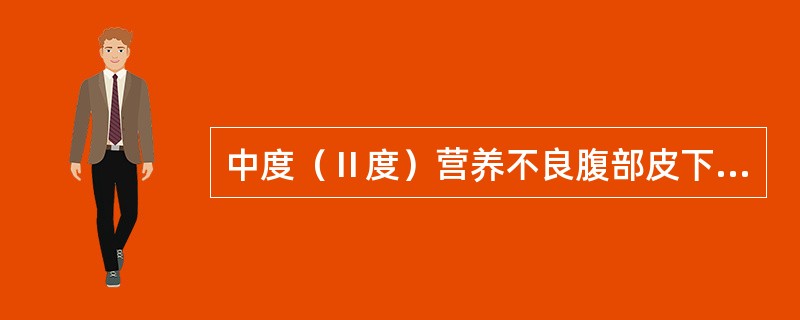 中度（Ⅱ度）营养不良腹部皮下...